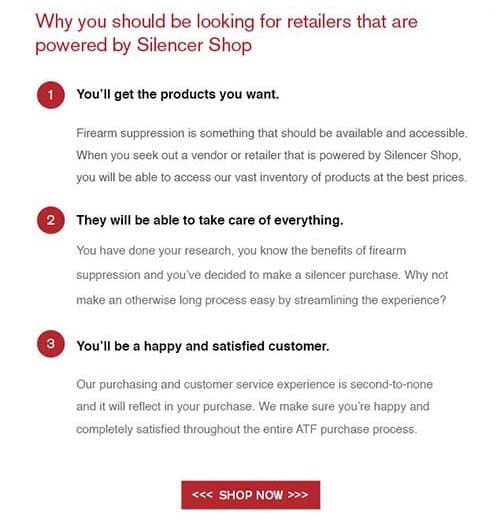 Why you should be looking for retailers that are powered by Silencer Shop

1 You'll get the products you want.

Firearm suppression is something that should be available and accessible. When you seek out a vendor or retailer that is powered by Silencer Shop, you will be able to access our vast inventory of products at the best prices.

2 They will be able to take care of everything.

You have done your research, you know the benefits of firearm suppression and you've decided to make a silencer purchase. Why not make an otherwise long process easy by streamlining the experience?

3 You'll be a happy and satisfied customer.

Our purchasing and customer service experience is second-to-none and it will reflect in your purchase. We make sure you're happy and completely satisfied throughout the entire ATF purchase process.

<<< SHOP NOW >>>